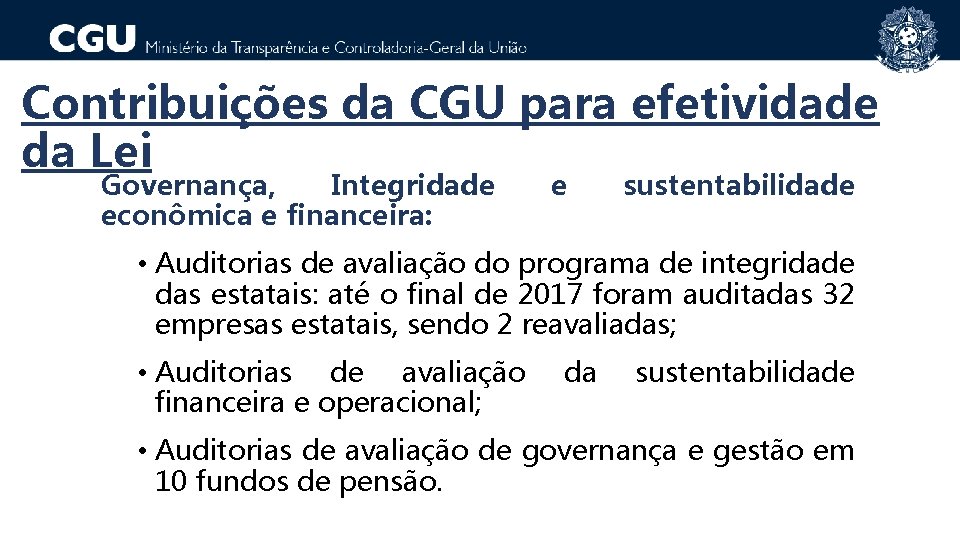 CGU Ministério da Transparência e Controladoria-Geral da União

Contribuições da CGU para efetividade da Lei

Governança, Integridade e sustentabilidade econômica e financeira:

• Auditorias de avaliação do programa de integridade das estatais: até o final de 2017 foram auditadas 32 empresas estatais, sendo 2 reavaliadas;

• Auditorias de avaliação da sustentabilidade financeira e operacional;

• Auditorias de avaliação de governança e gestão em 10 fundos de pensão.